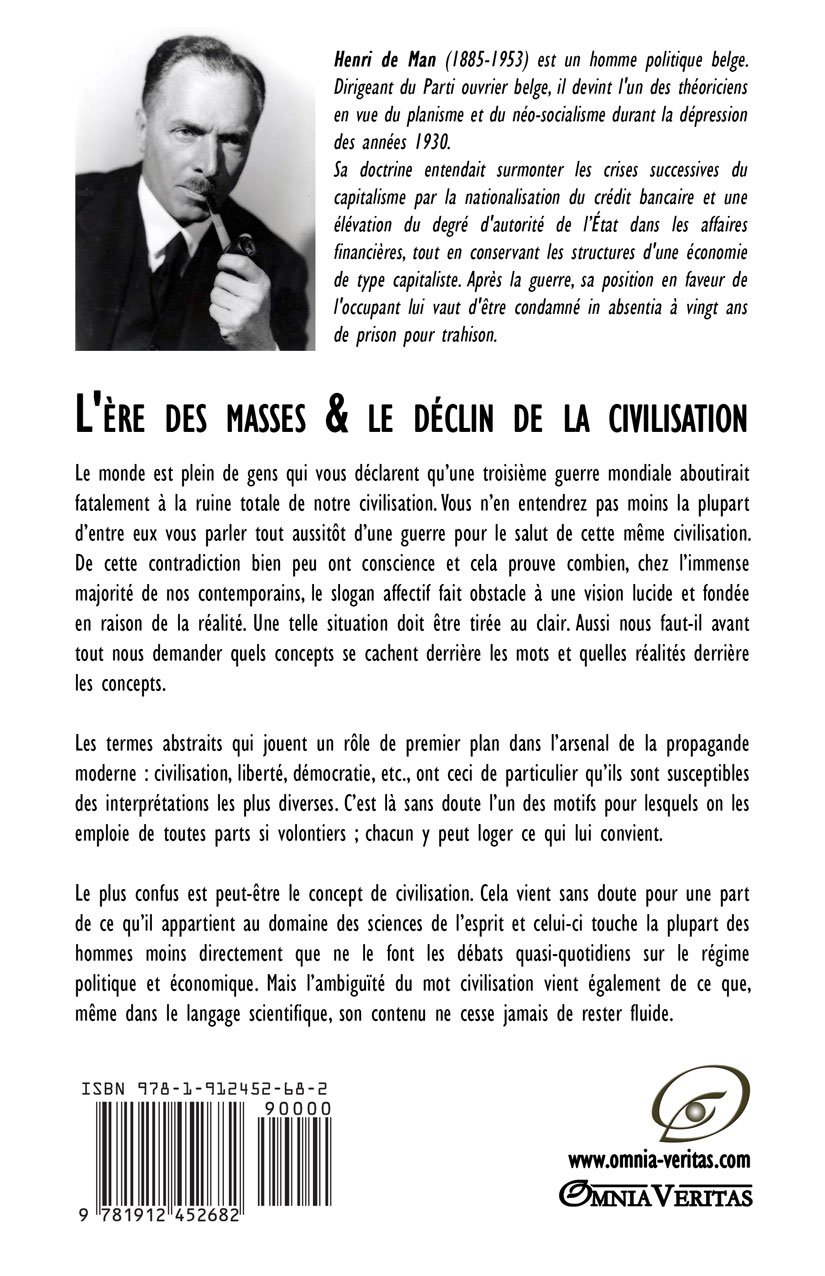 Henri de Man (1885-1953) est un homme politique belge. Dirigeant du Parti ouvrier belge, il devint l'un des théoriciens en vue du planisme et du néo-socialisme durant la dépression des années 1930.
Sa doctrine entendait surmonter les crises successives du capitalisme par la nationalisation du crédit bancaire et une élévation du degré d'autorité de l'État dans les affaires financières, tout en conservant les structures d'une économie de type capitaliste. Après la guerre, sa position en faveur de l'occupant lui vaut d'être condamné in absentia à vingt ans de prison pour trahison.

L'ÈRE DES MASSES & LE DÉCLIN DE LA CIVILISATION

Le monde est plein de gens qui vous déclarent qu'une troisième guerre mondiale aboutirait fatalement à la ruine totale de notre civilisation. Vous n'en entendrez pas moins la plupart d'entre eux vous parler tout aussitôt d'une guerre pour le salut de cette même civilisation. De cette contradiction bien peu ont conscience et cela prouve combien, chez l'immense majorité de nos contemporains, le slogan affectif fait obstacle à une vision lucide et fondée en raison de la réalité. Une telle situation doit être tirée au clair. Aussi nous faut-il avant tout nous demander quels concepts se cachent derrière les mots et quelles réalités derrière les concepts.

Les termes abstraits qui jouent un rôle de premier plan dans l'arsenal de la propagande moderne : civilisation, liberté, démocratie, etc., ont ceci de particulier qu'ils sont susceptibles des interprétations les plus diverses. C'est là sans doute l'un des motifs pour lesquels on les emploie de toutes parts si volontiers ; chacun y peut loger ce qui lui convient.

Le plus confus est peut-être le concept de civilisation. Cela vient sans doute pour une part de ce qu'il appartient au domaine des sciences de l'esprit et celui-ci touche la plupart des hommes moins directement que ne le font les débats quasi-quotidiens sur le régime politique et économique. Mais l'ambiguïté du mot civilisation vient également de ce que, même dans le langage scientifique, son contenu ne cesse jamais de rester fluide.

ISBN 978-1-912452-68-2
90000
9 781912 452682

www.omnia-veritas.com
OMNIA VERITAS